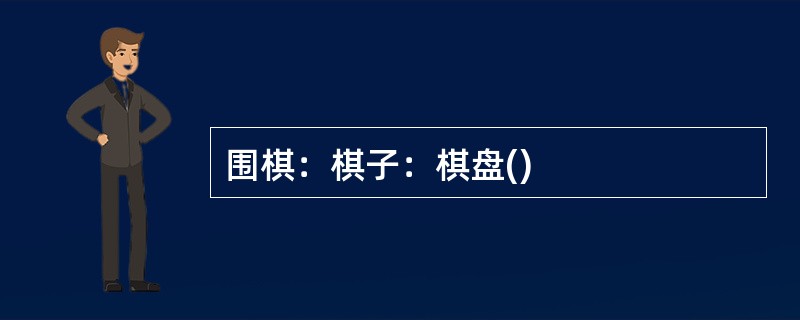 围棋：棋子：棋盘()